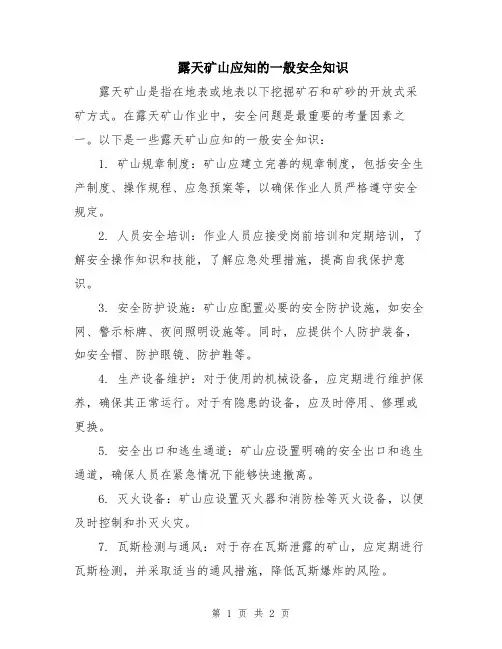 露天矿山应知的一般安全知识

露天矿山是指在地表或地表以下挖掘矿石和矿砂的开放式采矿方式。在露天矿山作业中，安全问题是最重要的考量因素之一。以下是一些露天矿山应知的一般安全知识：

1. 矿山规章制度：矿山应建立完善的规章制度，包括安全生产制度、操作规程、应急预案等，以确保作业人员严格遵守安全规定。

2. 人员安全培训：作业人员应接受岗前培训和定期培训，了解安全操作知识和技能，了解应急处理措施，提高自我保护意识。

3. 安全防护设施：矿山应配置必要的安全防护设施，如安全网、警示标牌、夜间照明设施等。同时，应提供个人防护装备，如安全帽、防护眼镜、防护鞋等。

4. 生产设备维护：对于使用的机械设备，应定期进行维护保养，确保其正常运行。对于有隐患的设备，应及时停用、修理或更换。

5. 安全出口和逃生通道：矿山应设置明确的安全出口和逃生通道，确保人员在紧急情况下能够快速撤离。

6. 灭火设备：矿山应设置灭火器和消防栓等灭火设备，以便及时控制和扑灭火灾。

7. 瓦斯检测与通风：对于存在瓦斯泄露的矿山，应定期进行瓦斯检测，并采取适当的通风措施，降低瓦斯爆炸的风险。

第 1 页 共 2 页